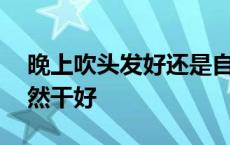 晚上吹头发好还是自然干好